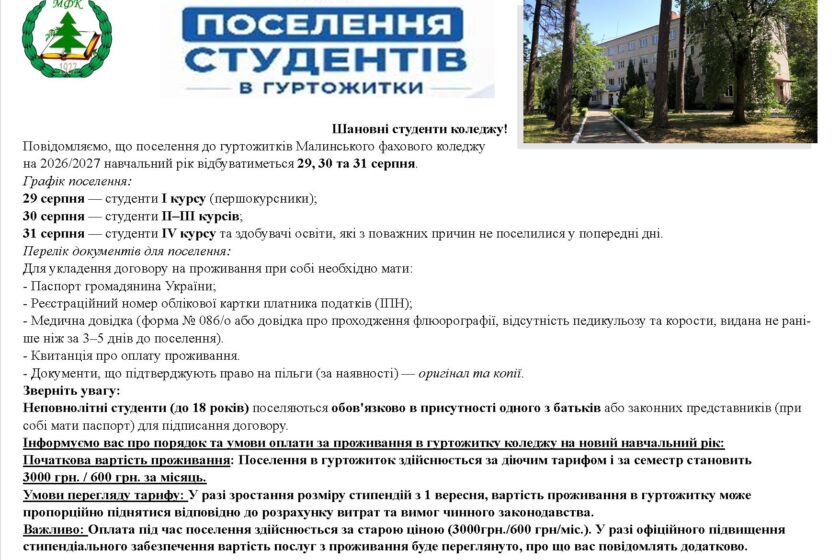 МФК
1927

ПОСЕЛЕННЯ СТУДЕНТІВ В ГУРТОЖИТКИ

Шановні студенти коледжу!
Повідомляємо, що поселення до гуртожитків Малинського фахового коледжу на 2026/2027 навчальний рік відбуватиметься 29, 30 та 31 серпня.
Графік поселення:
29 серпня — студенти I курсу (першокурсники);
30 серпня — студенти II–III курсів;
31 серпня — студенти IV курсу та здобувачі освіти, які з поважних причин не поселилися у попередні дні.
Перелік документів для поселення:
Для укладення договору на проживання при собі необхідно мати:
- Паспорт громадянина України;
- Реєстраційний номер облікової картки платника податків (ІПН);
- Медична довідка (форма № 086/о або довідка про проходження флюорографії, відсутність педикульозу та корости, видана не раніше ніж за 3–5 днів до поселення).
- Квитанція про оплату проживання.
- Документи, що підтверджують право на пільги (за наявності) — оригінал та копії.
Зверніть увагу:
Неповнолітні студенти (до 18 років) поселяються обов'язково в присутності одного з батьків або законних представників (при собі мати паспорт) для підписання договору.
Інформуємо вас про порядок та умови оплати за проживання в гуртожитку коледжу на новий навчальний рік:
Початкова вартість проживання: Поселення в гуртожиток здійснюється за діючим тарифом і за семестр становить 3000 грн. / 600 грн. за місяць.
Умови перегляду тарифу: У разі зростання розміру стипендій з 1 вересня, вартість проживання в гуртожитку може пропорційно піднятися відповідно до розрахунку витрат та вимог чинного законодавства.
Важливо: Оплата під час поселення здійснюється за старою ціною (3000грн./600 грн/міс.). У разі офіційного підвищення стипендіального забезпечення вартість послуг з проживання буде переглянуто, про що вас повідомлять додатково.